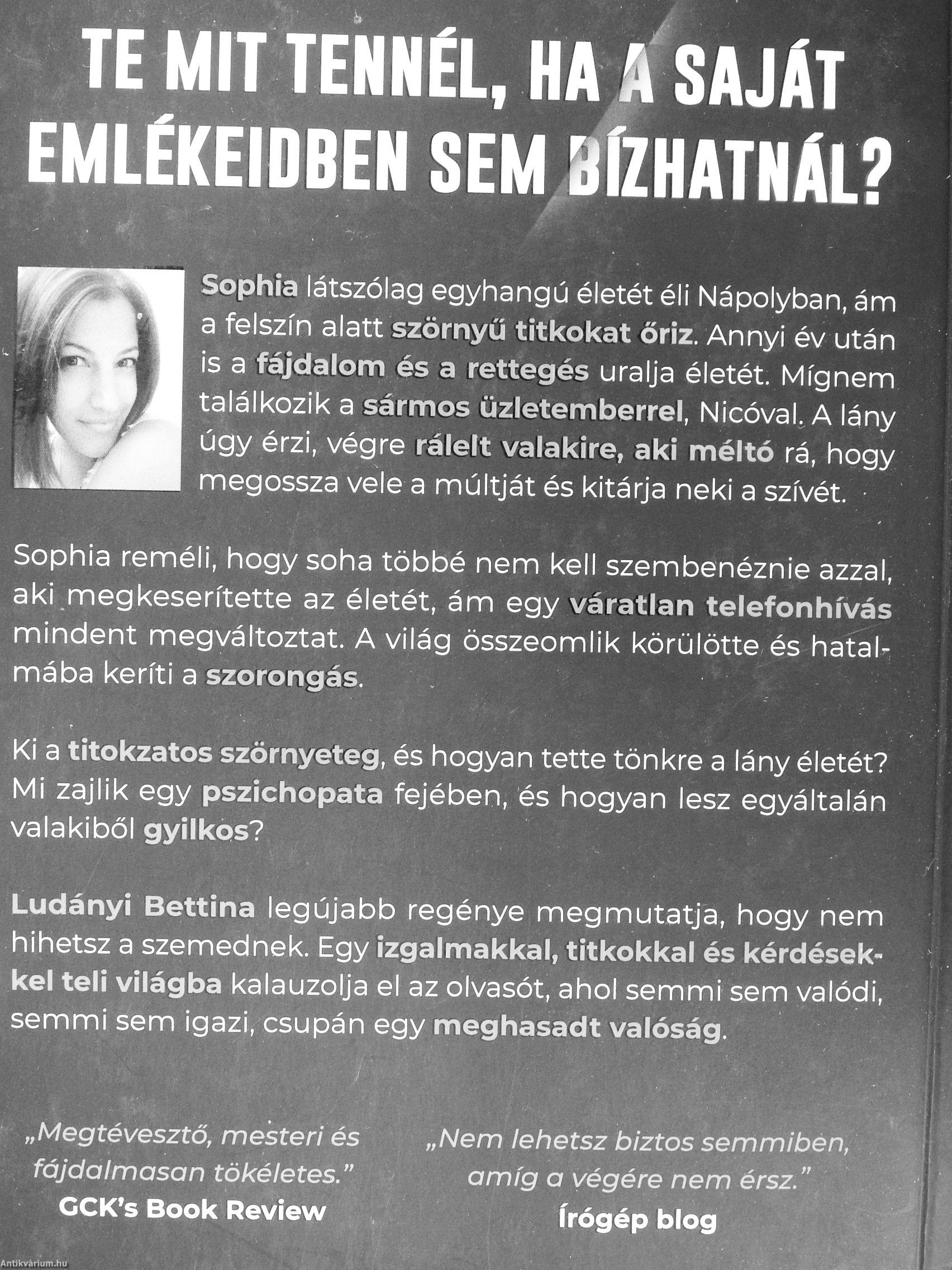 TE MIT TENNÉL, HA A SAJÁT EMLÉKEIDBEN SEM BÍZHATNÁL?

Sophia látszólag egyhangú életét éli Nápolyban, ám a felszín alatt szörnyű titkokat őriz. Annyi év után is a fájdalom és a rettegés uralja életét. Mígnem találkozik a sármos üzletemberrel, Nicóval. A lány úgy érzi, végre rálelt valakire, aki méltó rá, hogy megossza vele a múltját és kitárja neki a szívét.

Sophia reméli, hogy soha többé nem kell szembenéznie azzal, aki megkeserítette az életét, ám egy váratlan telefonhívás mindent megváltoztat. A világ összeomlik körülötte és hatalmába keríti a szorongás.

Ki a titokzatos szörnyeteg, és hogyan tette tönkre a lány életét? Mi zajlik egy pszichopata fejében, és hogyan lesz egyáltalán valakiből gyilkos?

Ludányi Bettina legújabb regénye megmutatja, hogy nem hihetsz a szemednek. Egy izgalmakkal, titkokkal és kérdésekkel teli világba kalauzolja el az olvasót, ahol semmi sem valódi, semmi sem igazi, csupán egy meghasadt valóság.

„Megtévesztő, mesteri és fájdalmasan tökéletes."
GCK's Book Review

„Nem lehetsz biztos semmiben, amíg a végére nem érsz."
Írógép blog

Antikvárium.hu